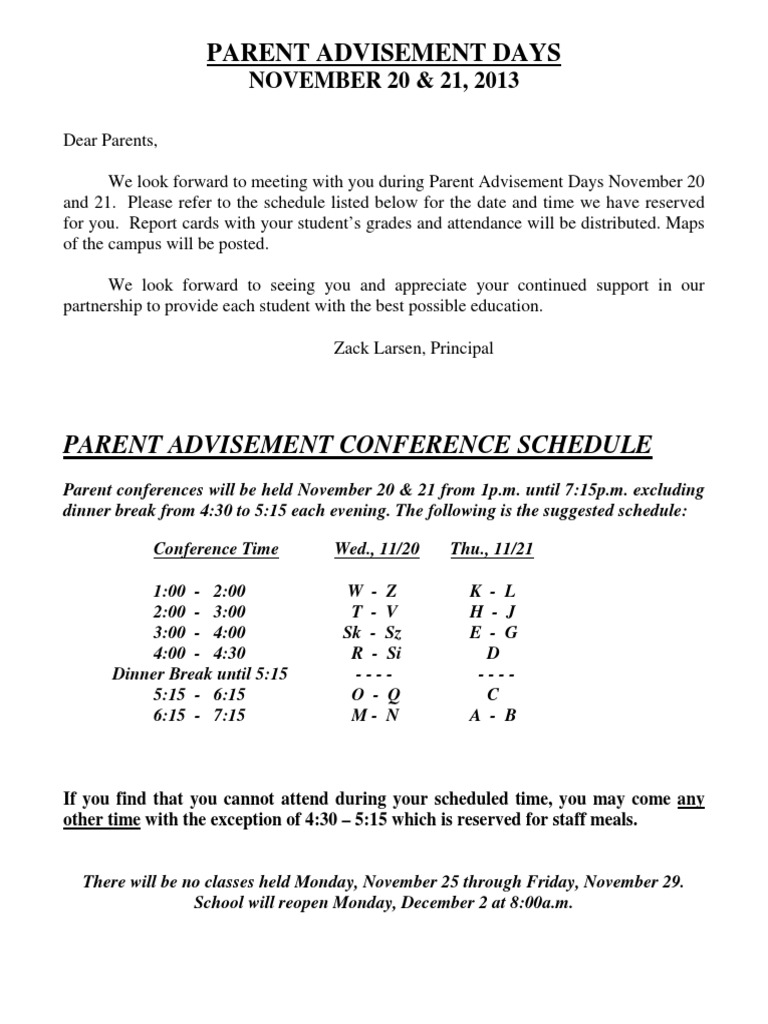 PARENT ADVISEMENT DAYS
NOVEMBER 20 & 21, 2013

Dear Parents,

We look forward to meeting with you during Parent Advisement Days November 20 and 21. Please refer to the schedule listed below for the date and time we have reserved for you. Report cards with your student's grades and attendance will be distributed. Maps of the campus will be posted.

We look forward to seeing you and appreciate your continued support in our partnership to provide each student with the best possible education.

Zack Larsen, Principal

PARENT ADVISEMENT CONFERENCE SCHEDULE

Parent conferences will be held November 20 & 21 from 1p.m. until 7:15p.m. excluding dinner break from 4:30 to 5:15 each evening. The following is the suggested schedule:

| Conference Time | Wed., 11/20 | Thu., 11/21 |
|---|---|---|
| 1:00 - 2:00 | W - Z | K - L |
| 2:00 - 3:00 | T - V | H - J |
| 3:00 - 4:00 | Sk - Sz | E - G |
| 4:00 - 4:30 | R - Si | D |
| Dinner Break until 5:15 | - - - - | - - - - |
| 5:15 - 6:15 | O - Q | C |
| 6:15 - 7:15 | M - N | A - B |

If you find that you cannot attend during your scheduled time, you may come any other time with the exception of 4:30 – 5:15 which is reserved for staff meals.

There will be no classes held Monday, November 25 through Friday, November 29. School will reopen Monday, December 2 at 8:00a.m.